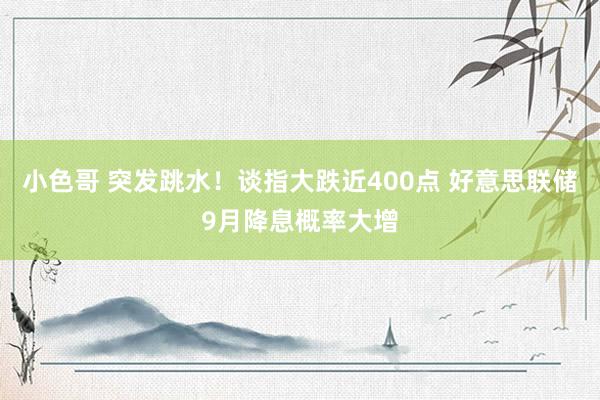 小色哥 突发跳水！谈指大跌近400点 好意思联储9月降息概率大增